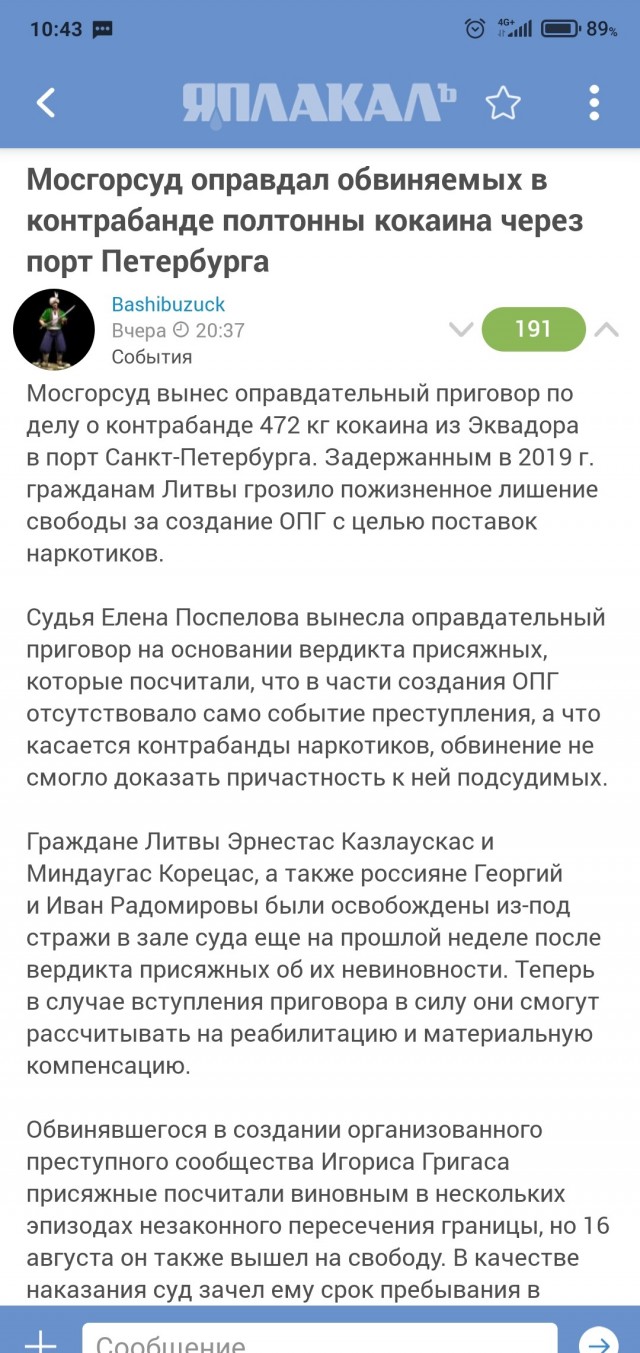 10:43 4G+ 89%

ЯПЛАКАЛЪ

Мосгорсуд оправдал обвиняемых в контрабанде полтонны кокаина через порт Петербурга

Bashibuzuck
Вчера 20:37
События
191

Мосгорсуд вынес оправдательный приговор по делу о контрабанде 472 кг кокаина из Эквадора в порт Санкт-Петербурга. Задержанным в 2019 г. гражданам Литвы грозило пожизненное лишение свободы за создание ОПГ с целью поставок наркотиков.

Судья Елена Поспелова вынесла оправдательный приговор на основании вердикта присяжных, которые посчитали, что в части создания ОПГ отсутствовало само событие преступления, а что касается контрабанды наркотиков, обвинение не смогло доказать причастность к ней подсудимых.

Граждане Литвы Эрнестас Казлаускас и Миндаугас Корецас, а также россияне Георгий и Иван Радомировы были освобождены из-под стражи в зале суда еще на прошлой неделе после вердикта присяжных об их невиновности. Теперь в случае вступления приговора в силу они смогут рассчитывать на реабилитацию и материальную компенсацию.

Обвинявшегося в создании организованного преступного сообщества Игориса Григаса присяжные посчитали виновным в нескольких эпизодах незаконного пересечения границы, но 16 августа он также вышел на свободу. В качестве наказания суд зачел ему срок пребывания в

Сообщение